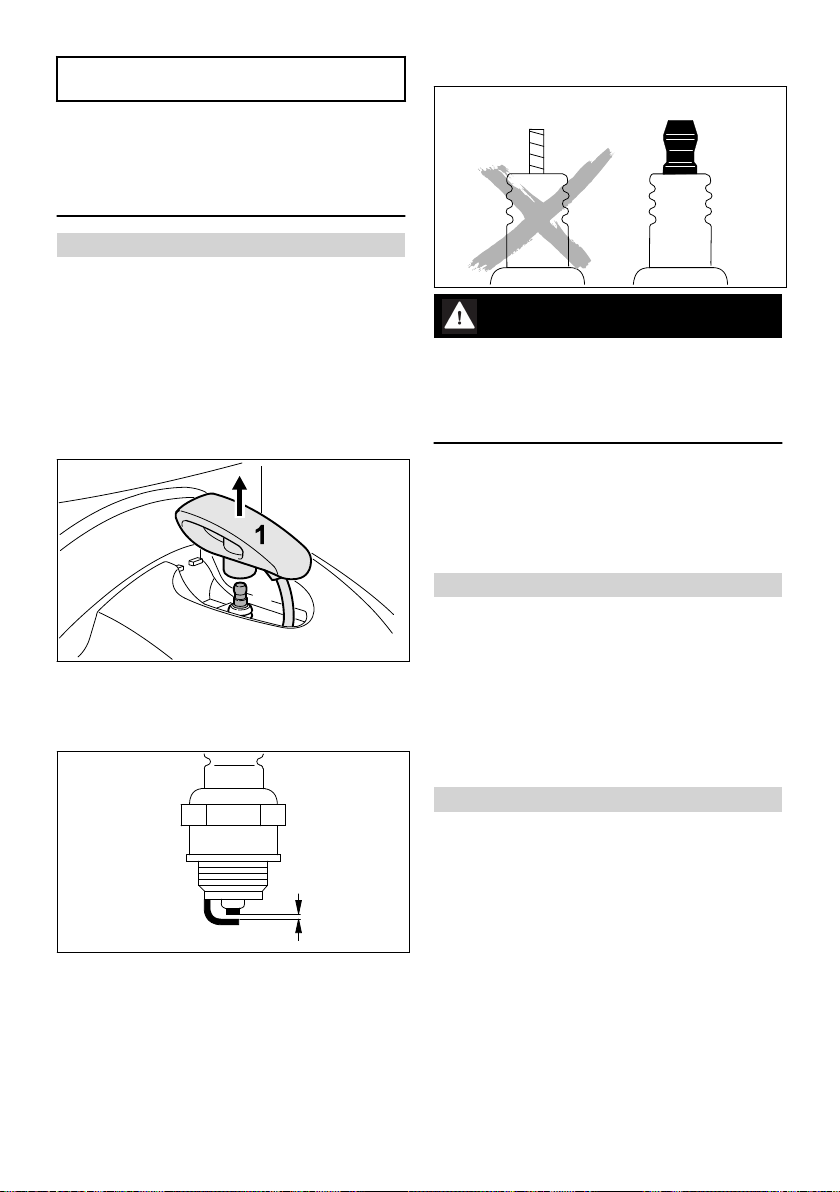 1